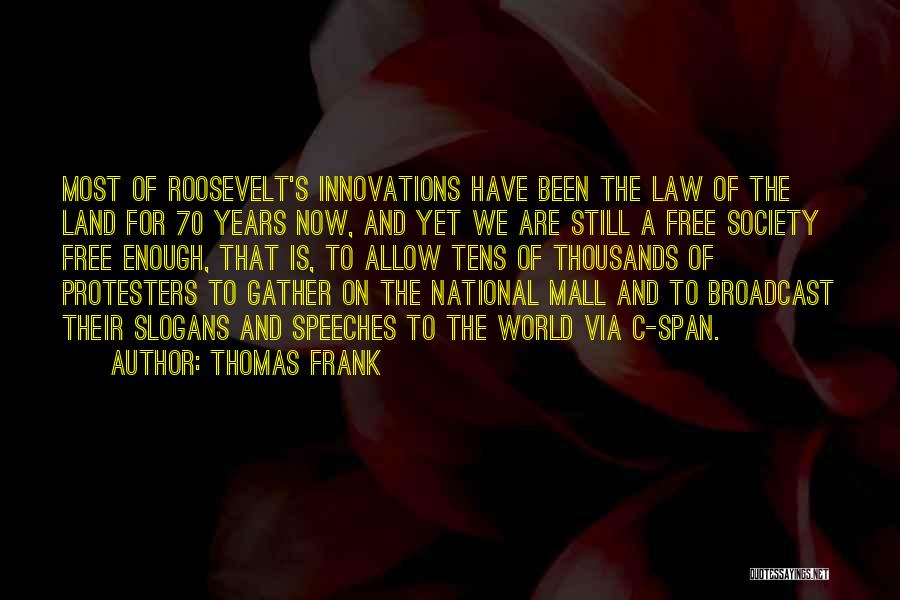 MOST OF ROOSEVELT'S INNOVATIONS HAVE BEEN THE LAW OF THE LAND FOR 70 YEARS NOW, AND YET WE ARE STILL A FREE SOCIETY FREE ENOUGH, THAT IS, TO ALLOW TENS OF THOUSANDS OF PROTESTERS TO GATHER ON THE NATIONAL MALL AND TO BROADCAST THEIR SLOGANS AND SPEECHES TO THE WORLD VIA C-SPAN.

AUTHOR: THOMAS FRANK

QUOTESSAYINGS.NET